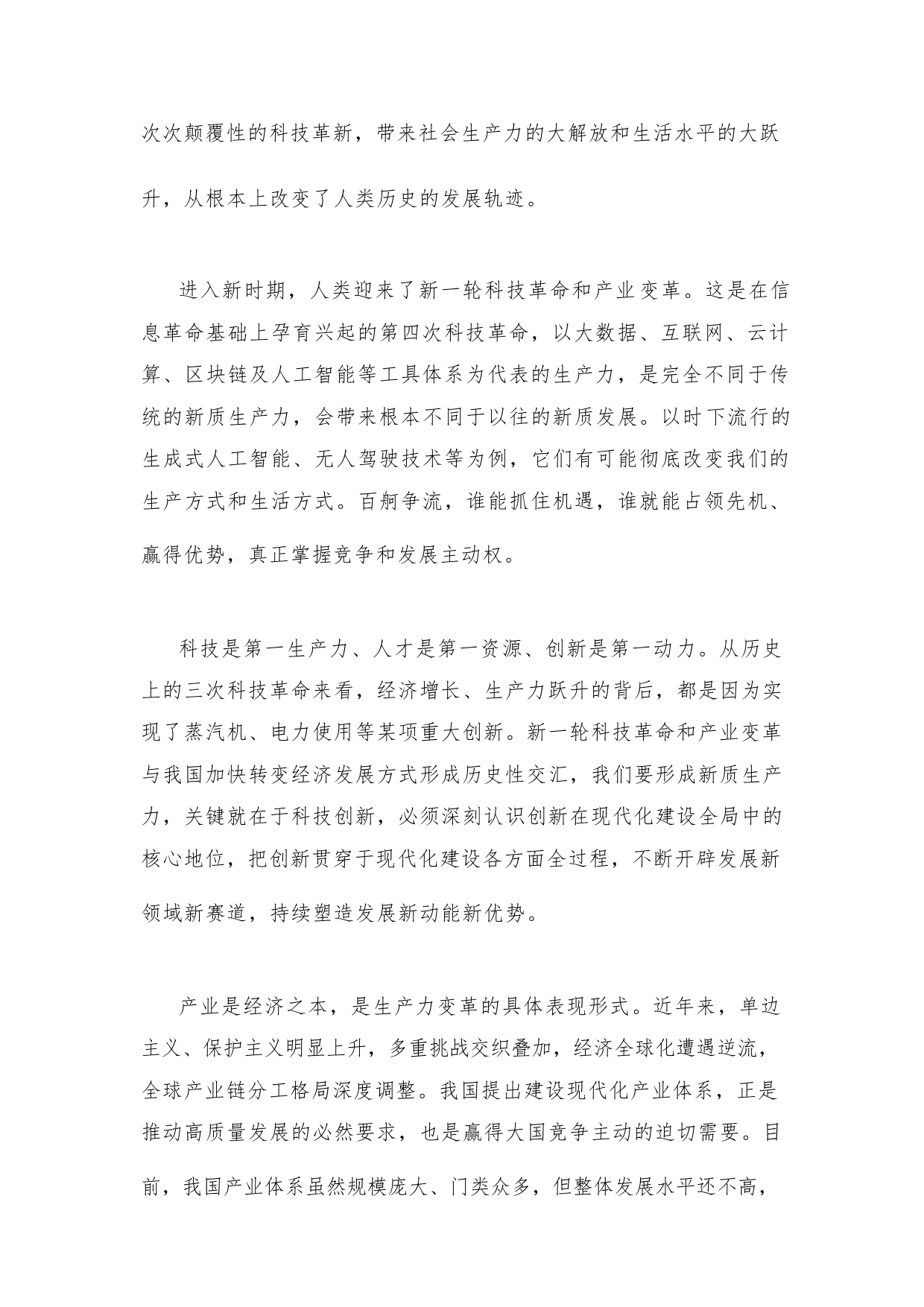 次次颠覆性的科技革新，带来社会生产力的大解放和生活水平的大跃升，从根本上改变了人类历史的发展轨迹。

进入新时期，人类迎来了新一轮科技革命和产业变革。这是在信息革命基础上孕育兴起的第四次科技革命，以大数据、互联网、云计算、区块链及人工智能等工具体系为代表的生产力，是完全不同于传统的新质生产力，会带来根本不同于以往的新质发展。以时下流行的生成式人工智能、无人驾驶技术等为例，它们有可能彻底改变我们的生产方式和生活方式。百舸争流，谁能抓住机遇，谁就能占领先机、赢得优势，真正掌握竞争和发展主动权。

科技是第一生产力、人才是第一资源、创新是第一动力。从历史上的三次科技革命来看，经济增长、生产力跃升的背后，都是因为实现了蒸汽机、电力使用等某项重大创新。新一轮科技革命和产业变革与我国加快转变经济发展方式形成历史性交汇，我们要形成新质生产力，关键就在于科技创新，必须深刻认识创新在现代化建设全局中的核心地位，把创新贯穿于现代化建设各方面全过程，不断开辟发展新领域新赛道，持续塑造发展新动能新优势。

产业是经济之本，是生产力变革的具体表现形式。近年来，单边主义、保护主义明显上升，多重挑战交织叠加，经济全球化遭遇逆流，全球产业链分工格局深度调整。我国提出建设现代化产业体系，正是推动高质量发展的必然要求，也是赢得大国竞争主动的迫切需要。目前，我国产业体系虽然规模庞大、门类众多，但整体发展水平还不高，